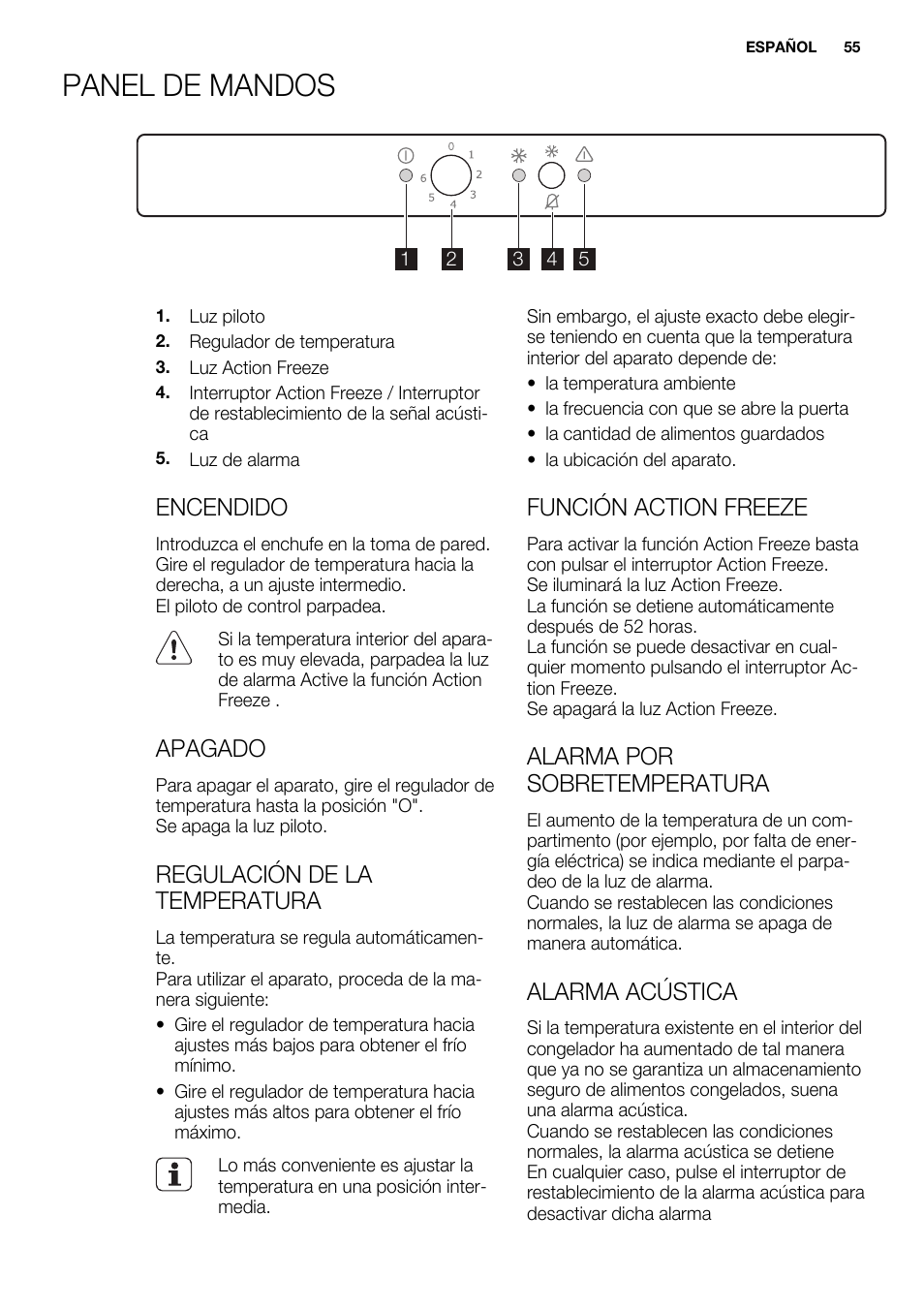 ESPAÑOL 55

PANEL DE MANDOS

0 1 2 3 4 5 6

1 2 3 4 5

1. Luz piloto
2. Regulador de temperatura
3. Luz Action Freeze
4. Interruptor Action Freeze / Interruptor de restablecimiento de la señal acústica
5. Luz de alarma

ENCENDIDO

Introduzca el enchufe en la toma de pared. Gire el regulador de temperatura hacia la derecha, a un ajuste intermedio.
El piloto de control parpadea.

Si la temperatura interior del aparato es muy elevada, parpadea la luz de alarma Active la función Action Freeze .

APAGADO

Para apagar el aparato, gire el regulador de temperatura hasta la posición "O".
Se apaga la luz piloto.

REGULACIÓN DE LA TEMPERATURA

La temperatura se regula automáticamente.
Para utilizar el aparato, proceda de la manera siguiente:
• Gire el regulador de temperatura hacia ajustes más bajos para obtener el frío mínimo.
• Gire el regulador de temperatura hacia ajustes más altos para obtener el frío máximo.

Lo más conveniente es ajustar la temperatura en una posición intermedia.

Sin embargo, el ajuste exacto debe elegirse teniendo en cuenta que la temperatura interior del aparato depende de:
• la temperatura ambiente
• la frecuencia con que se abre la puerta
• la cantidad de alimentos guardados
• la ubicación del aparato.

FUNCIÓN ACTION FREEZE

Para activar la función Action Freeze basta con pulsar el interruptor Action Freeze.
Se iluminará la luz Action Freeze.
La función se detiene automáticamente después de 52 horas.
La función se puede desactivar en cualquier momento pulsando el interruptor Action Freeze.
Se apagará la luz Action Freeze.

ALARMA POR SOBRETEMPERATURA

El aumento de la temperatura de un compartimento (por ejemplo, por falta de energía eléctrica) se indica mediante el parpadeo de la luz de alarma.
Cuando se restablecen las condiciones normales, la luz de alarma se apaga de manera automática.

ALARMA ACÚSTICA

Si la temperatura existente en el interior del congelador ha aumentado de tal manera que ya no se garantiza un almacenamiento seguro de alimentos congelados, suena una alarma acústica.
Cuando se restablecen las condiciones normales, la alarma acústica se detiene
En cualquier caso, pulse el interruptor de restablecimiento de la alarma acústica para desactivar dicha alarma